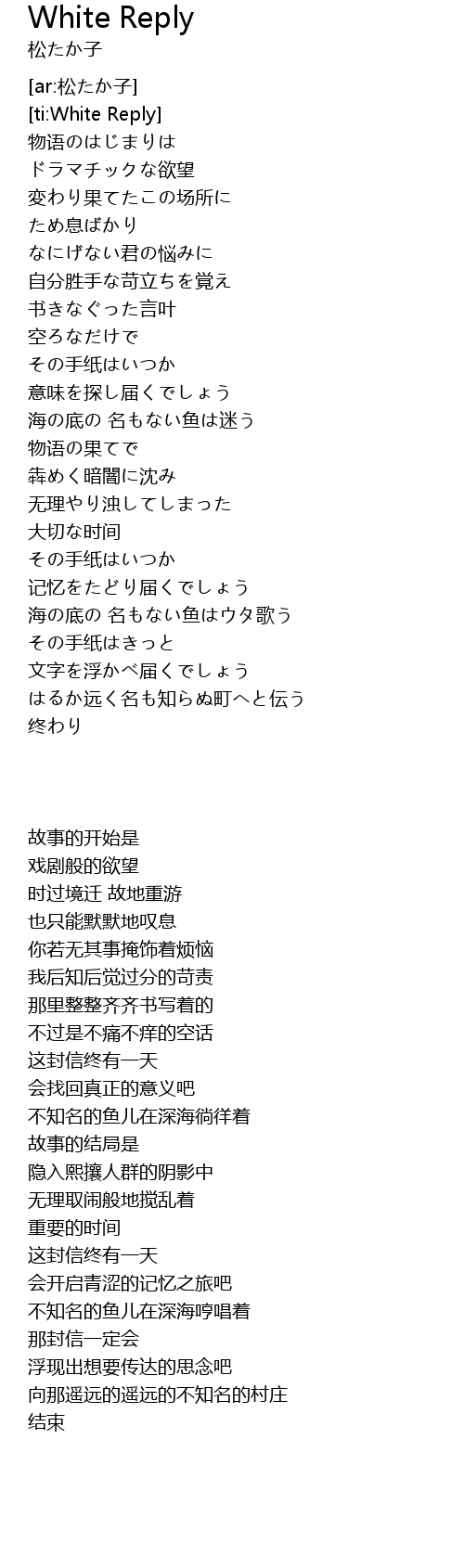 White Reply
松たか子

[ar:松たか子]
[ti:White Reply]
物语のはじまりは
ドラマチックな欲望
変わり果てたこの场所に
ため息ばかり
なにげない君の悩みに
自分胜手な苛立ちを覚え
书きなぐった言叶
空ろなだけで
その手纸はいつか
意味を探し届くでしょう
海の底の 名もない鱼は迷う
物语の果てで
犇めく暗闇に沈み
无理やり浊してしまった
大切な时间
その手纸はいつか
记忆をたどり届くでしょう
海の底の 名もない鱼はウタ歌う
その手纸はきっと
文字を浮かべ届くでしょう
はるか远く名も知らぬ町へと伝う
终わり

故事的开始是
戏剧般的欲望
时过境迁 故地重游
也只能默默地叹息
你若无其事掩饰着烦恼
我后知后觉过分的苛责
那里整整齐齐书写着的
不过是不痛不痒的空话
这封信终有一天
会找回真正的意义吧
不知名的鱼儿在深海徜徉着
故事的结局是
隐入熙攘人群的阴影中
无理取闹般地搅乱着
重要的时间
这封信终有一天
会开启青涩的记忆之旅吧
不知名的鱼儿在深海哼唱着
那封信一定会
浮现出想要传达的思念吧
向那遥远的遥远的不知名的村庄
结束